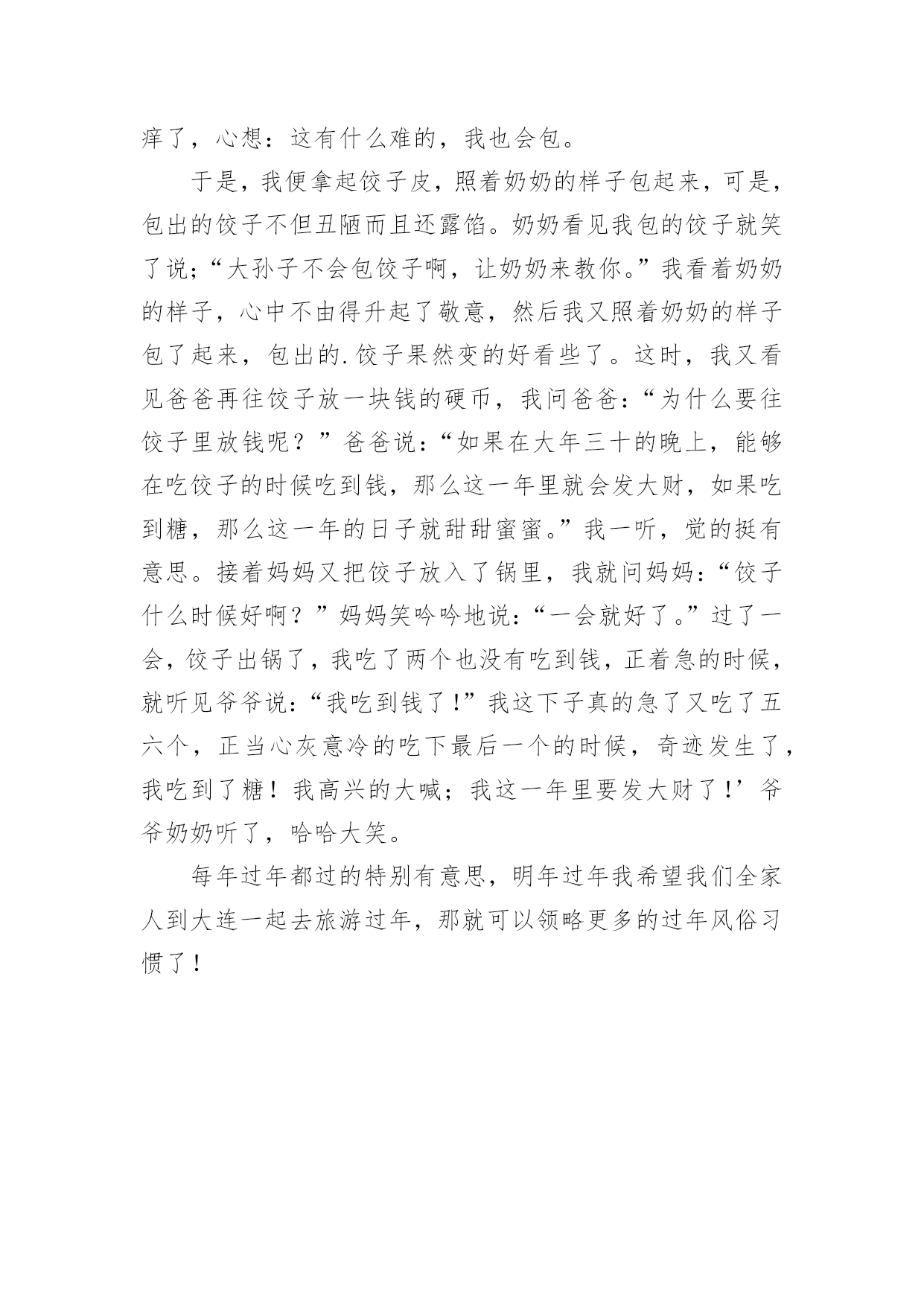 痒了，心想：这有什么难的，我也会包。

于是，我便拿起饺子皮，照着奶奶的样子包起来，可是，包出的饺子不但丑陋而且还露馅。奶奶看见我包的饺子就笑了说;“大孙子不会包饺子啊，让奶奶来教你。”我看着奶奶的样子，心中不由得升起了敬意，然后我又照着奶奶的样子包了起来，包出的.饺子果然变的好看些了。这时，我又看见爸爸再往饺子放一块钱的硬币，我问爸爸：“为什么要往饺子里放钱呢？”爸爸说：“如果在大年三十的晚上，能够在吃饺子的时候吃到钱，那么这一年里就会发大财，如果吃到糖，那么这一年的日子就甜甜蜜蜜。”我一听，觉的挺有意思。接着妈妈又把饺子放入了锅里，我就问妈妈：“饺子什么时候好啊？”妈妈笑吟吟地说：“一会就好了。”过了一会，饺子出锅了，我吃了两个也没有吃到钱，正着急的时候，就听见爷爷说：“我吃到钱了!”我这下子真的急了又吃了五六个，正当心灰意冷的吃下最后一个的时候，奇迹发生了，我吃到了糖！我高兴的大喊；我这一年里要发大财了!’爷爷奶奶听了，哈哈大笑。

每年过年都过的特别有意思，明年过年我希望我们全家人到大连一起去旅游过年，那就可以领略更多的过年风俗习惯了!